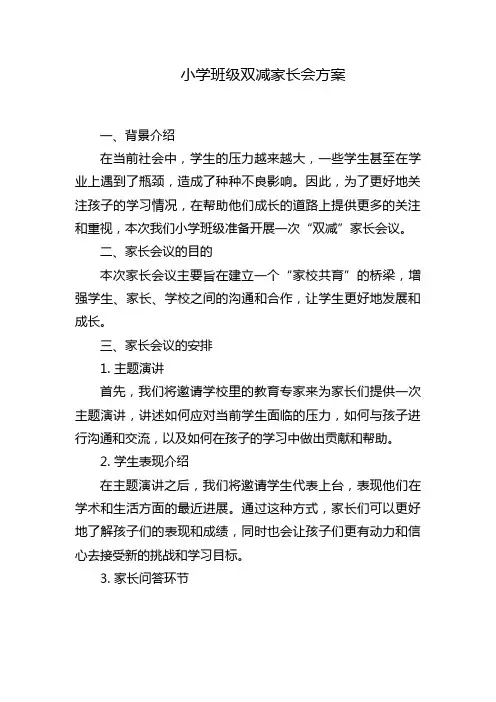 小学班级双减家长会方案

一、背景介绍

在当前社会中，学生的压力越来越大，一些学生甚至在学业上遇到了瓶颈，造成了种种不良影响。因此，为了更好地关注孩子的学习情况，在帮助他们成长的道路上提供更多的关注和重视，本次我们小学班级准备开展一次“双减”家长会议。

二、家长会议的目的

本次家长会议主要旨在建立一个“家校共育”的桥梁，增强学生、家长、学校之间的沟通和合作，让学生更好地发展和成长。

三、家长会议的安排

1. 主题演讲

首先，我们将邀请学校里的教育专家来为家长们提供一次主题演讲，讲述如何应对当前学生面临的压力，如何与孩子进行沟通和交流，以及如何在孩子的学习中做出贡献和帮助。

2. 学生表现介绍

在主题演讲之后，我们将邀请学生代表上台，表现他们在学术和生活方面的最近进展。通过这种方式，家长们可以更好地了解孩子们的表现和成绩，同时也会让孩子们更有动力和信心去接受新的挑战和学习目标。

3. 家长问答环节